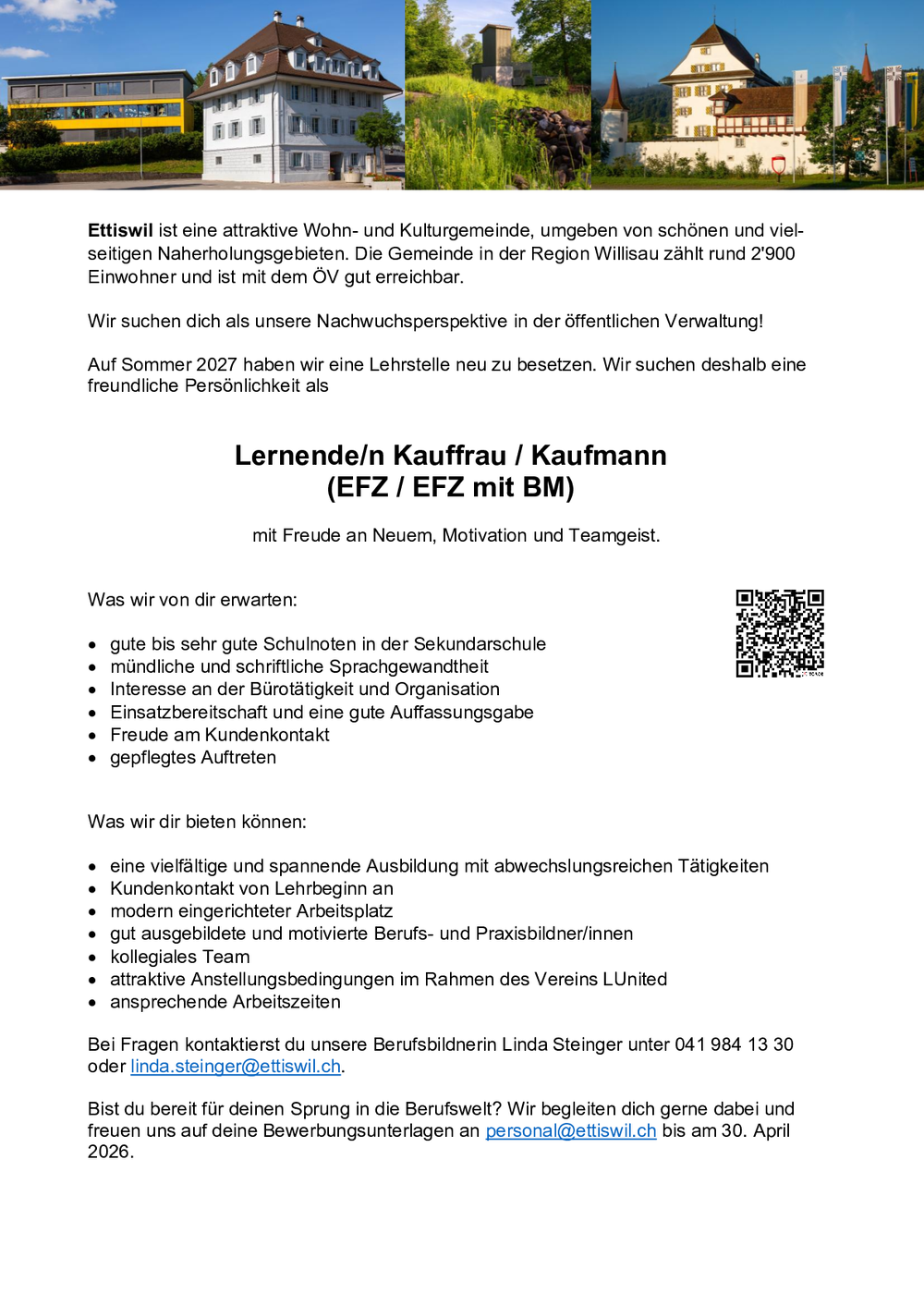 Ettiswil ist eine attraktive Wohn- und Kulturgemeinde, umgeben von schönen und vielseitigen Naherholungsgebieten. Die Gemeinde in der Region Willisau zählt rund 2'900 Einwohner und ist mit dem ÖV gut erreichbar.

Wir suchen dich als unsere Nachwuchsperspektive in der öffentlichen Verwaltung!

Auf Sommer 2027 haben wir eine Lehrstelle neu zu besetzen. Wir suchen deshalb eine freundliche Persönlichkeit als

Lernende/n Kauffrau / Kaufmann
(EFZ / EFZ mit BM)

mit Freude an Neuem, Motivation und Teamgeist.

Was wir von dir erwarten:

• gute bis sehr gute Schulnoten in der Sekundarschule
• mündliche und schriftliche Sprachgewandtheit
• Interesse an der Bürotätigkeit und Organisation
• Einsatzbereitschaft und eine gute Auffassungsgabe
• Freude am Kundenkontakt
• gepflegtes Auftreten

Was wir dir bieten können:

• eine vielfältige und spannende Ausbildung mit abwechslungsreichen Tätigkeiten
• Kundenkontakt von Lehrbeginn an
• modern eingerichteter Arbeitsplatz
• gut ausgebildete und motivierte Berufs- und Praxisbildner/innen
• kollegiales Team
• attraktive Anstellungsbedingungen im Rahmen des Vereins LUnited
• ansprechende Arbeitszeiten

Bei Fragen kontaktierst du unsere Berufsbildnerin Linda Steinger unter 041 984 13 30 oder linda.steinger@ettiswil.ch.

Bist du bereit für deinen Sprung in die Berufswelt? Wir begleiten dich gerne dabei und freuen uns auf deine Bewerbungsunterlagen an personal@ettiswil.ch bis am 30. April 2026.